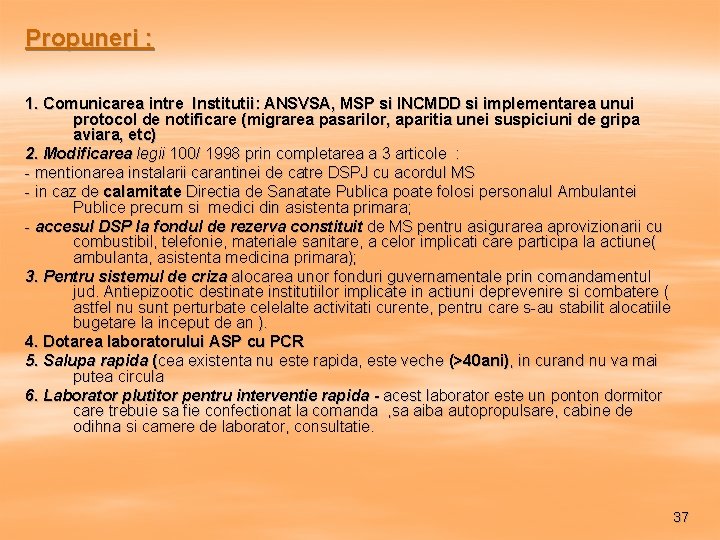 Propuneri :

1. Comunicarea intre Institutii: ANSVSA, MSP si INCMDD si implementarea unui protocol de notificare (migrarea pasarilor, aparitia unei suspiciuni de gripa aviara, etc)

2. Modificarea legii 100/ 1998 prin completarea a 3 articole :

- mentionarea instalarii carantinei de catre DSPJ cu acordul MS

- in caz de calamitate Directia de Sanatate Publica poate folosi personalul Ambulantei Publice precum si medici din asistenta primara;

- accesul DSP la fondul de rezerva constituit de MS pentru asigurarea aprovizionarii cu combustibil, telefonie, materiale sanitare, a celor implicati care participa la actiune( ambulanta, asistenta medicina primara);

3. Pentru sistemul de criza alocarea unor fonduri guvernamentale prin comandamentul jud. Antiepizootic destinate institutiilor implicate in actiuni deprevenire si combatere ( astfel nu sunt perturbate celelalte activitati curente, pentru care s-au stabilit alocatiile bugetare la inceput de an ).

4. Dotarea laboratorului ASP cu PCR

5. Salupa rapida (cea existenta nu este rapida, este veche (>40ani), in curand nu va mai putea circula

6. Laborator plutitor pentru interventie rapida - acest laborator este un ponton dormitor care trebuie sa fie confectionat la comanda ,sa aiba autopropulsare, cabine de odihna si camere de laborator, consultatie.

37